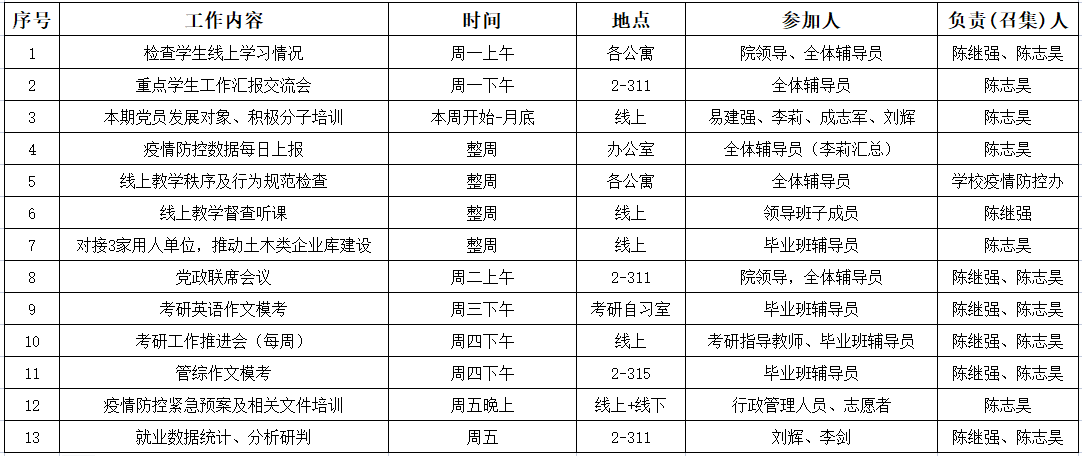 | 序号 | 工作内容 | 时间 | 地点 | 参加人 | 负责（召集）人 |
|---|---|---|---|---|---|
| 1 | 检查学生线上学习情况 | 周一上午 | 各公寓 | 院领导、全体辅导员 | 陈继强、陈志昊 |
| 2 | 重点学生工作汇报交流会 | 周一下午 | 2-311 | 全体辅导员 | 陈志昊 |
| 3 | 本期党员发展对象、积极分子培训 | 本周开始-月底 | 线上 | 易建强、李莉、成志军、刘辉 | 陈志昊 |
| 4 | 疫情防控数据每日上报 | 整周 | 办公室 | 全体辅导员（李莉汇总） | 陈志昊 |
| 5 | 线上教学秩序及行为规范检查 | 整周 | 各公寓 | 全体辅导员 | 学校疫情防控办 |
| 6 | 线上教学督查听课 | 整周 | 线上 | 领导班子成员 | 陈继强 |
| 7 | 对接3家用人单位，推动土木类企业库建设 | 整周 | 线上 | 毕业班辅导员 | 陈志昊 |
| 8 | 党政联席会议 | 周二上午 | 2-311 | 院领导，全体辅导员 | 陈继强、陈志昊 |
| 9 | 考研英语作文模考 | 周三下午 | 考研自习室 | 毕业班辅导员 | 陈继强、陈志昊 |
| 10 | 考研工作推进会（每周） | 周四下午 | 线上 | 考研指导教师、毕业班辅导员 | 陈继强、陈志昊 |
| 11 | 管综作文模考 | 周四下午 | 2-315 | 毕业班辅导员 | 陈继强、陈志昊 |
| 12 | 疫情防控紧急预案及相关文件培训 | 周五晚上 | 线上+线下 | 行政管理人员、志愿者 | 陈志昊 |
| 13 | 就业数据统计、分析研判 | 周五 | 2-311 | 刘辉、李剑 | 陈继强、陈志昊 |